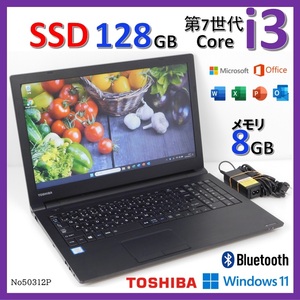 SSD 128GB 第7世代 Core i3

Microsoft Office

W X P O

メモリ 8GB

TOSHIBA

Bluetooth

No50312P

TOSHIBA Windows 11